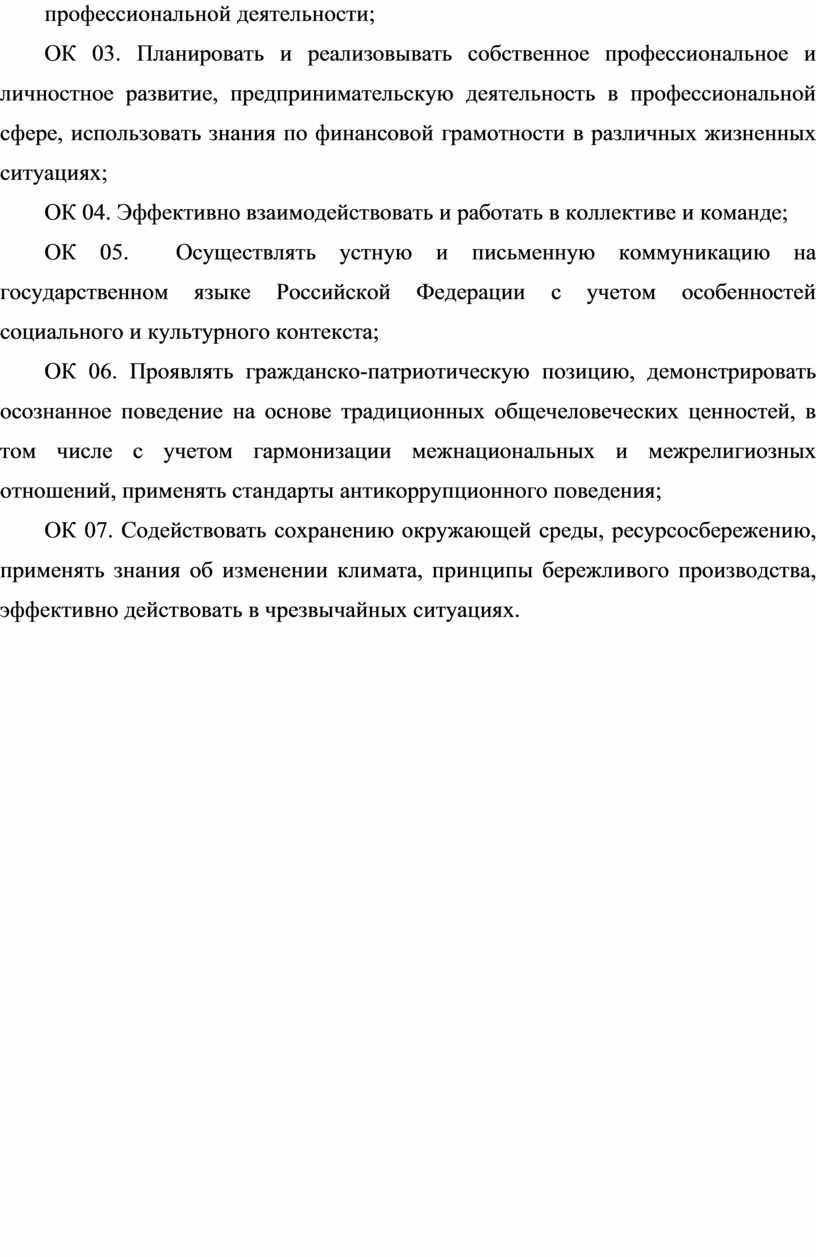 профессиональной деятельности;

ОК 03. Планировать и реализовывать собственное профессиональное и личностное развитие, предпринимательскую деятельность в профессиональной сфере, использовать знания по финансовой грамотности в различных жизненных ситуациях;

ОК 04. Эффективно взаимодействовать и работать в коллективе и команде;

ОК 05. Осуществлять устную и письменную коммуникацию на государственном языке Российской Федерации с учетом особенностей социального и культурного контекста;

ОК 06. Проявлять гражданско-патриотическую позицию, демонстрировать осознанное поведение на основе традиционных общечеловеческих ценностей, в том числе с учетом гармонизации межнациональных и межрелигиозных отношений, применять стандарты антикоррупционного поведения;

ОК 07. Содействовать сохранению окружающей среды, ресурсосбережению, применять знания об изменении климата, принципы бережливого производства, эффективно действовать в чрезвычайных ситуациях.